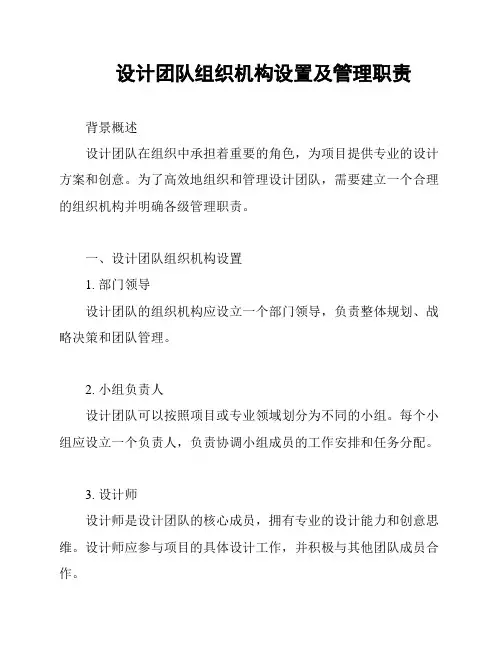 设计团队组织机构设置及管理职责

背景概述

设计团队在组织中承担着重要的角色，为项目提供专业的设计方案和创意。为了高效地组织和管理设计团队，需要建立一个合理的组织机构并明确各级管理职责。

一、设计团队组织机构设置

1. 部门领导

设计团队的组织机构应设立一个部门领导，负责整体规划、战略决策和团队管理。

2. 小组负责人

设计团队可以按照项目或专业领域划分为不同的小组。每个小组应设立一个负责人，负责协调小组成员的工作安排和任务分配。

3. 设计师

设计师是设计团队的核心成员，拥有专业的设计能力和创意思维。设计师应参与项目的具体设计工作，并积极与其他团队成员合作。